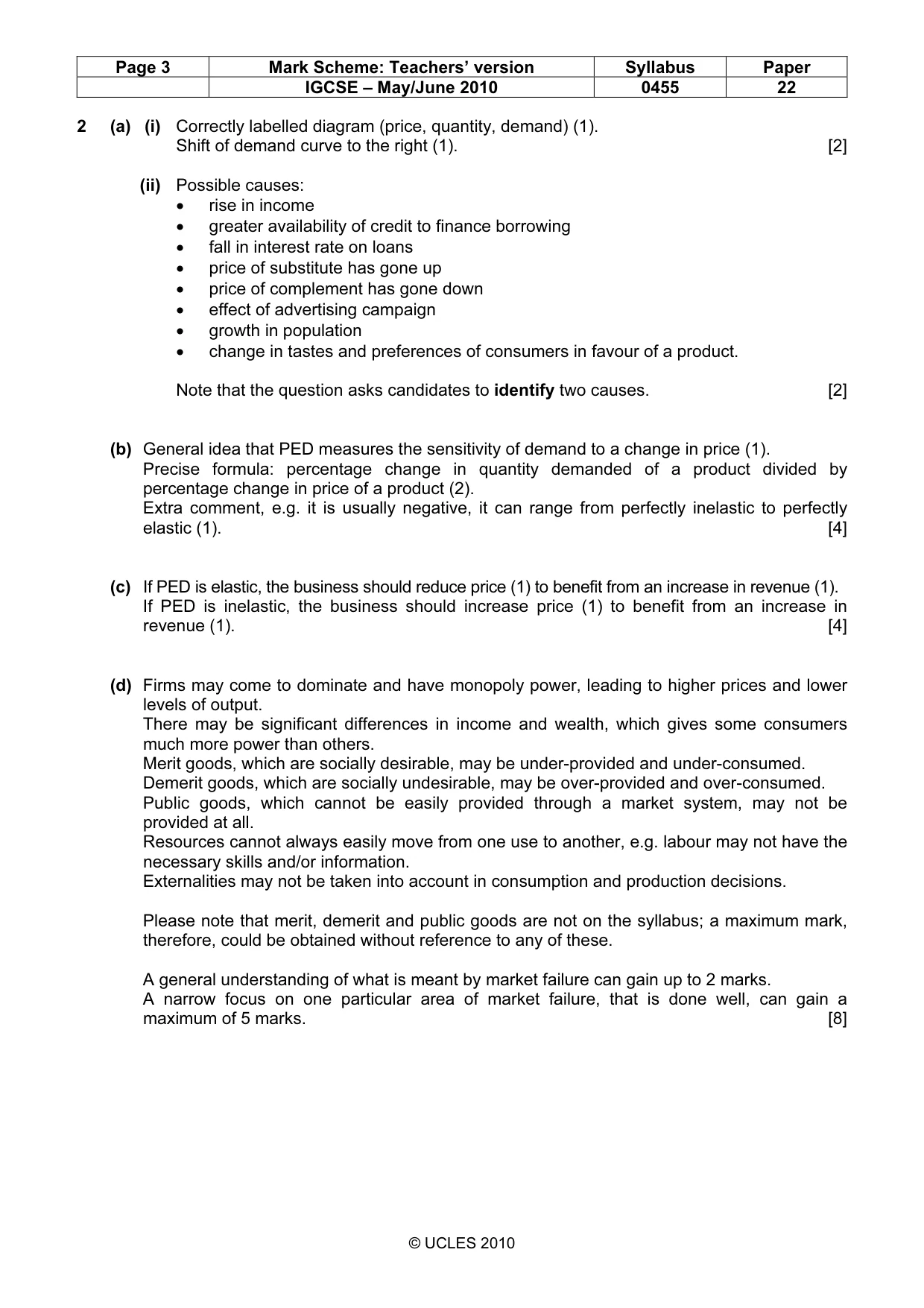 | Page 3 | Mark Scheme: Teachers' version | Syllabus | Paper |
|---|---|---|---|
| | IGCSE – May/June 2010 | 0455 | 22 |

2 (a) (i) Correctly labelled diagram (price, quantity, demand) (1).
Shift of demand curve to the right (1). [2]

(ii) Possible causes:
• rise in income
• greater availability of credit to finance borrowing
• fall in interest rate on loans
• price of substitute has gone up
• price of complement has gone down
• effect of advertising campaign
• growth in population
• change in tastes and preferences of consumers in favour of a product.

Note that the question asks candidates to identify two causes. [2]

(b) General idea that PED measures the sensitivity of demand to a change in price (1).
Precise formula: percentage change in quantity demanded of a product divided by percentage change in price of a product (2).
Extra comment, e.g. it is usually negative, it can range from perfectly inelastic to perfectly elastic (1). [4]

(c) If PED is elastic, the business should reduce price (1) to benefit from an increase in revenue (1).
If PED is inelastic, the business should increase price (1) to benefit from an increase in revenue (1). [4]

(d) Firms may come to dominate and have monopoly power, leading to higher prices and lower levels of output.
There may be significant differences in income and wealth, which gives some consumers much more power than others.
Merit goods, which are socially desirable, may be under-provided and under-consumed.
Demerit goods, which are socially undesirable, may be over-provided and over-consumed.
Public goods, which cannot be easily provided through a market system, may not be provided at all.
Resources cannot always easily move from one use to another, e.g. labour may not have the necessary skills and/or information.
Externalities may not be taken into account in consumption and production decisions.

Please note that merit, demerit and public goods are not on the syllabus; a maximum mark, therefore, could be obtained without reference to any of these.

A general understanding of what is meant by market failure can gain up to 2 marks.
A narrow focus on one particular area of market failure, that is done well, can gain a maximum of 5 marks. [8]

© UCLES 2010